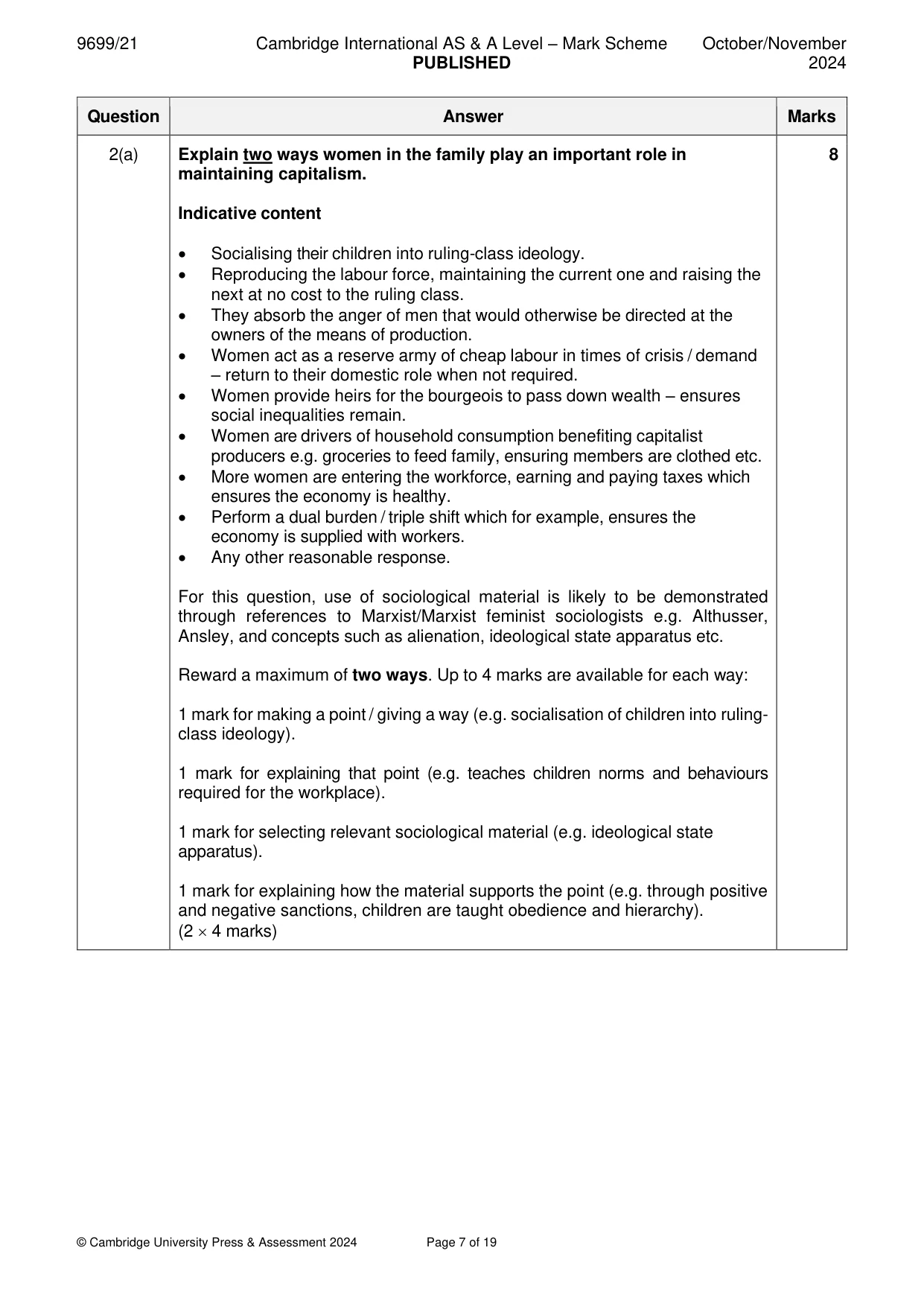 9699/21 Cambridge International AS & A Level – Mark Scheme PUBLISHED October/November 2024

| Question | Answer | Marks |
|---|---|---|
| 2(a) | Explain two ways women in the family play an important role in maintaining capitalism.<br><br>Indicative content<br><br>• Socialising their children into ruling-class ideology.<br>• Reproducing the labour force, maintaining the current one and raising the next at no cost to the ruling class.<br>• They absorb the anger of men that would otherwise be directed at the owners of the means of production.<br>• Women act as a reserve army of cheap labour in times of crisis / demand – return to their domestic role when not required.<br>• Women provide heirs for the bourgeois to pass down wealth – ensures social inequalities remain.<br>• Women are drivers of household consumption benefiting capitalist producers e.g. groceries to feed family, ensuring members are clothed etc.<br>• More women are entering the workforce, earning and paying taxes which ensures the economy is healthy.<br>• Perform a dual burden / triple shift which for example, ensures the economy is supplied with workers.<br>• Any other reasonable response.<br><br>For this question, use of sociological material is likely to be demonstrated through references to Marxist/Marxist feminist sociologists e.g. Althusser, Ansley, and concepts such as alienation, ideological state apparatus etc.<br><br>Reward a maximum of two ways. Up to 4 marks are available for each way:<br><br>1 mark for making a point / giving a way (e.g. socialisation of children into ruling-class ideology).<br><br>1 mark for explaining that point (e.g. teaches children norms and behaviours required for the workplace).<br><br>1 mark for selecting relevant sociological material (e.g. ideological state apparatus).<br><br>1 mark for explaining how the material supports the point (e.g. through positive and negative sanctions, children are taught obedience and hierarchy).<br>($2 \times 4$ marks) | 8 |

© Cambridge University Press & Assessment 2024 Page 7 of 19